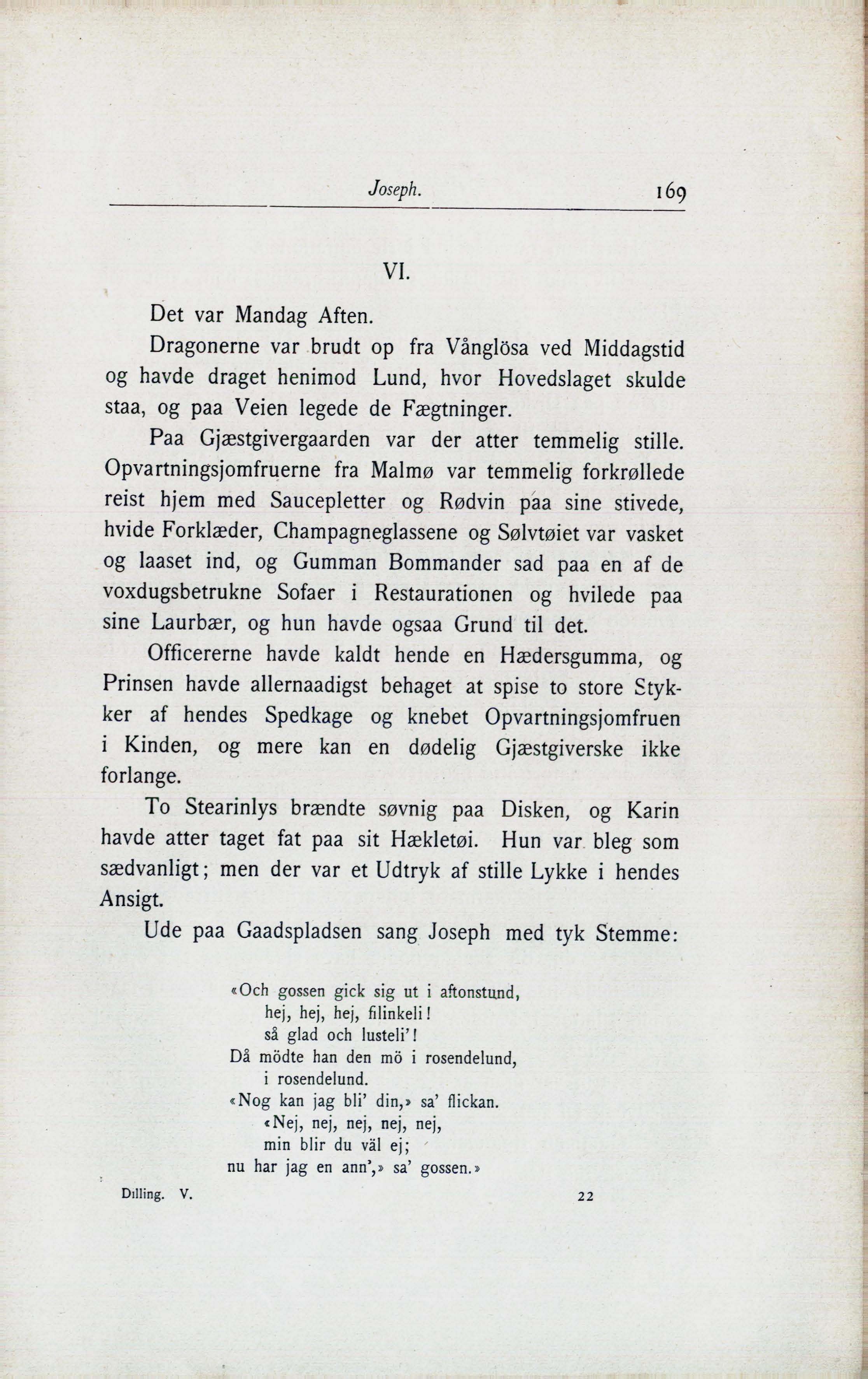 Joseph. 169

VI.

Det var Mandag Aften.

Dragonerne var brudt op fra Vånglösa ved Middagstid og havde draget henimod Lund, hvor Hovedslaget skulde staa, og paa Veien legede de Fægtninger.

Paa Gjæstgivergaarden var der atter temmelig stille. Opvartningsjomfruerne fra Malmø var temmelig forkrøllede reist hjem med Saucepletter og Rødvin paa sine stivede, hvide Forklæder, Champagneglassene og Sølvtøiet var vasket og laaset ind, og Gumman Bommander sad paa en af de voxdugsbetrukne Sofaer i Restaurationen og hvilede paa sine Laurbær, og hun havde ogsaa Grund til det.

Officererne havde kaldt hende en Hædersgumma, og Prinsen havde allernaadigst behaget at spise to store Stykker af hendes Spedkage og knebet Opvartningsjomfruen i Kinden, og mere kan en dødelig Gjæstgiverske ikke forlange.

To Stearinlys brændte søvnig paa Disken, og Karin havde atter taget fat paa sit Hækletøi. Hun var bleg som sædvanligt; men der var et Udtryk af stille Lykke i hendes Ansigt.

Ude paa Gaadspladsen sang Joseph med tyk Stemme:

«Och gossen gick sig ut i aftonstund,
hej, hej, hej, filinkeli!
så glad och lusteli'!
Då mödte han den mö i rosendelund,
i rosendelund.
«Nog kan jag bli' din,» sa' flickan.
«Nej, nej, nej, nej, nej,
min blir du väl ej;
nu har jag en ann',» sa' gossen.»

Dilling. V. 22